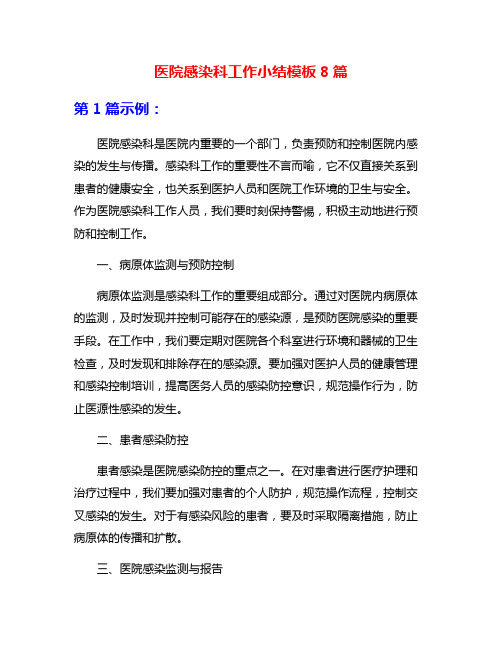 医院感染科工作小结模板 8 篇

第 1 篇示例：

医院感染科是医院内重要的一个部门，负责预防和控制医院内感染的发生与传播。感染科工作的重要性不言而喻，它不仅直接关系到患者的健康安全，也关系到医护人员和医院工作环境的卫生与安全。作为医院感染科工作人员，我们要时刻保持警惕，积极主动地进行预防和控制工作。

一、病原体监测与预防控制

病原体监测是感染科工作的重要组成部分。通过对医院内病原体的监测，及时发现并控制可能存在的感染源，是预防医院感染的重要手段。在工作中，我们要定期对医院各个科室进行环境和器械的卫生检查，及时发现和排除存在的感染源。要加强对医护人员的健康管理和感染控制培训，提高医务人员的感染防控意识，规范操作行为，防止医源性感染的发生。

二、患者感染防控

患者感染是医院感染防控的重点之一。在对患者进行医疗护理和治疗过程中，我们要加强对患者的个人防护，规范操作流程，控制交叉感染的发生。对于有感染风险的患者，要及时采取隔离措施，防止病原体的传播和扩散。

三、医院感染监测与报告